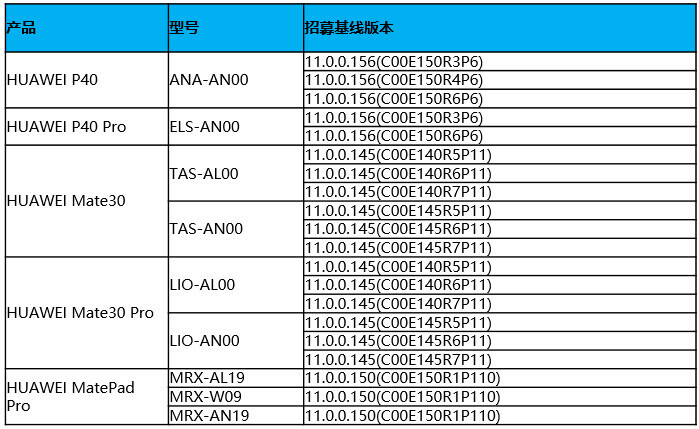 | 产品 | 型号 | 招募基线版本 |
|---|---|---|
| HUAWEI P40 | ANA-AN00 | 11.0.0.156(C00E150R3P6) |
| | | 11.0.0.156(C00E150R4P6) |
| | | 11.0.0.156(C00E150R6P6) |
| HUAWEI P40 Pro | ELS-AN00 | 11.0.0.156(C00E150R3P6) |
| | | 11.0.0.156(C00E150R6P6) |
| HUAWEI Mate30 | TAS-AL00 | 11.0.0.145(C00E140R5P11) |
| | | 11.0.0.145(C00E140R6P11) |
| | | 11.0.0.145(C00E140R7P11) |
| | TAS-AN00 | 11.0.0.145(C00E145R5P11) |
| | | 11.0.0.145(C00E145R6P11) |
| | | 11.0.0.145(C00E145R7P11) |
| HUAWEI Mate30 Pro | LIO-AL00 | 11.0.0.145(C00E140R5P11) |
| | | 11.0.0.145(C00E140R6P11) |
| | | 11.0.0.145(C00E140R7P11) |
| | LIO-AN00 | 11.0.0.145(C00E145R5P11) |
| | | 11.0.0.145(C00E145R6P11) |
| | | 11.0.0.145(C00E145R7P11) |
| HUAWEI MatePad Pro | MRX-AL19 | 11.0.0.150(C00E150R1P110) |
| | MRX-W09 | 11.0.0.150(C00E150R1P110) |
| | MRX-AN19 | 11.0.0.150(C00E150R1P110) |